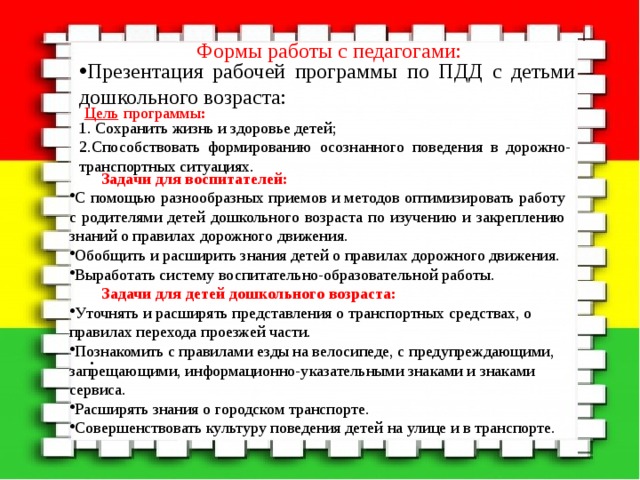 Формы работы с педагогами:

•Презентация рабочей программы по ПДД с детьми дошкольного возраста:

Цель программы:

1. Сохранить жизнь и здоровье детей;

2.Способствовать формированию осознанного поведения в дорожно-транспортных ситуациях.

Задачи для воспитателей:

•С помощью разнообразных приемов и методов оптимизировать работу с родителями детей дошкольного возраста по изучению и закреплению знаний о правилах дорожного движения.

•Обобщить и расширить знания детей о правилах дорожного движения.

•Выработать систему воспитательно-образовательной работы.

Задачи для детей дошкольного возраста:

•Уточнять и расширять представления о транспортных средствах, о правилах перехода проезжей части.

•Познакомить с правилами езды на велосипеде, с предупреждающими, запрещающими, информационно-указательными знаками и знаками сервиса.

•Расширять знания о городском транспорте.

•Совершенствовать культуру поведения детей на улице и в транспорте.